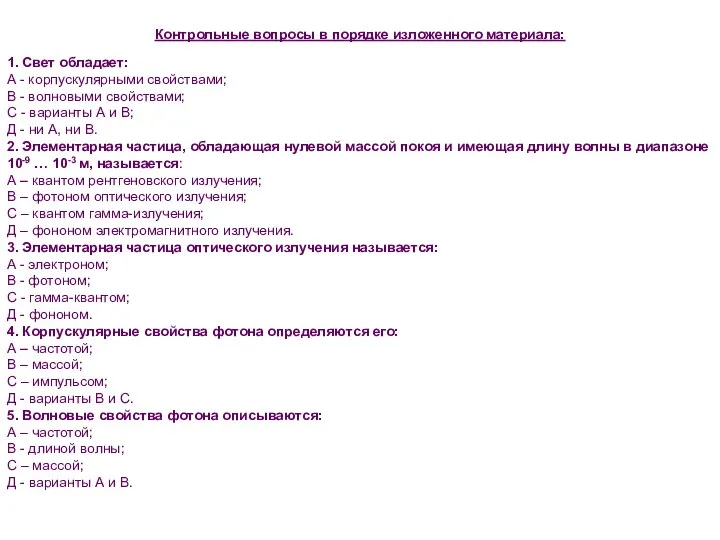 Контрольные вопросы в порядке изложенного материала:

1. Свет обладает:
А - корпускулярными свойствами;
В - волновыми свойствами;
С - варианты А и В;
Д - ни А, ни В.
2. Элементарная частица, обладающая нулевой массой покоя и имеющая длину волны в диапазоне $10^{-9}$ … $10^{-3}$ м, называется:
А – квантом рентгеновского излучения;
В – фотоном оптического излучения;
С – квантом гамма-излучения;
Д – фононом электромагнитного излучения.
3. Элементарная частица оптического излучения называется:
А - электроном;
В - фотоном;
С - гамма-квантом;
Д - фононом.
4. Корпускулярные свойства фотона определяются его:
А – частотой;
В – массой;
С – импульсом;
Д - варианты В и С.
5. Волновые свойства фотона описываются:
А – частотой;
В - длиной волны;
С – массой;
Д - варианты А и В.